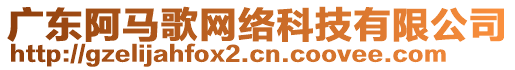 广东阿马歌网络科技有限公司
http://gzelijahfox2.cn.coovee.com